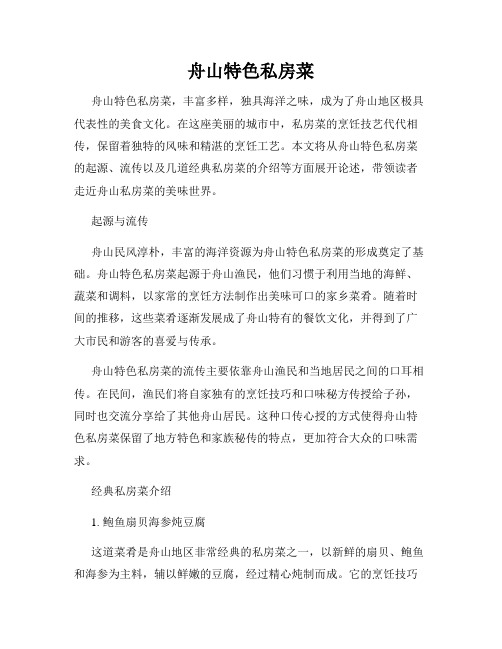 舟山特色私房菜

舟山特色私房菜，丰富多样，独具海洋之味，成为了舟山地区极具代表性的美食文化。在这座美丽的城市中，私房菜的烹饪技艺代代相传，保留着独特的风味和精湛的烹饪工艺。本文将从舟山特色私房菜的起源、流传以及几道经典私房菜的介绍等方面展开论述，带领读者走近舟山私房菜的美味世界。

起源与流传

舟山民风淳朴，丰富的海洋资源为舟山特色私房菜的形成奠定了基础。舟山特色私房菜起源于舟山渔民，他们习惯于利用当地的海鲜、蔬菜和调料，以家常的烹饪方法制作出美味可口的家乡菜肴。随着时间的推移，这些菜肴逐渐发展成了舟山特有的餐饮文化，并得到了广大市民和游客的喜爱与传承。

舟山特色私房菜的流传主要依靠舟山渔民和当地居民之间的口耳相传。在民间，渔民们将自家独有的烹饪技巧和口味秘方传授给子孙，同时也交流分享给了其他舟山居民。这种口传心授的方式使得舟山特色私房菜保留了地方特色和家族秘传的特点，更加符合大众的口味需求。

经典私房菜介绍

1. 鲍鱼扇贝海参炖豆腐

这道菜肴是舟山地区非常经典的私房菜之一，以新鲜的扇贝、鲍鱼和海参为主料，辅以鲜嫩的豆腐，经过精心炖制而成。它的烹饪技巧